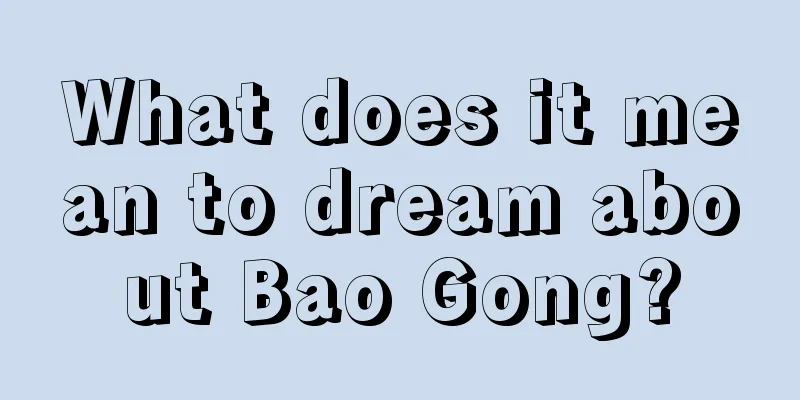 What does it mean to dream about Bao Gong?